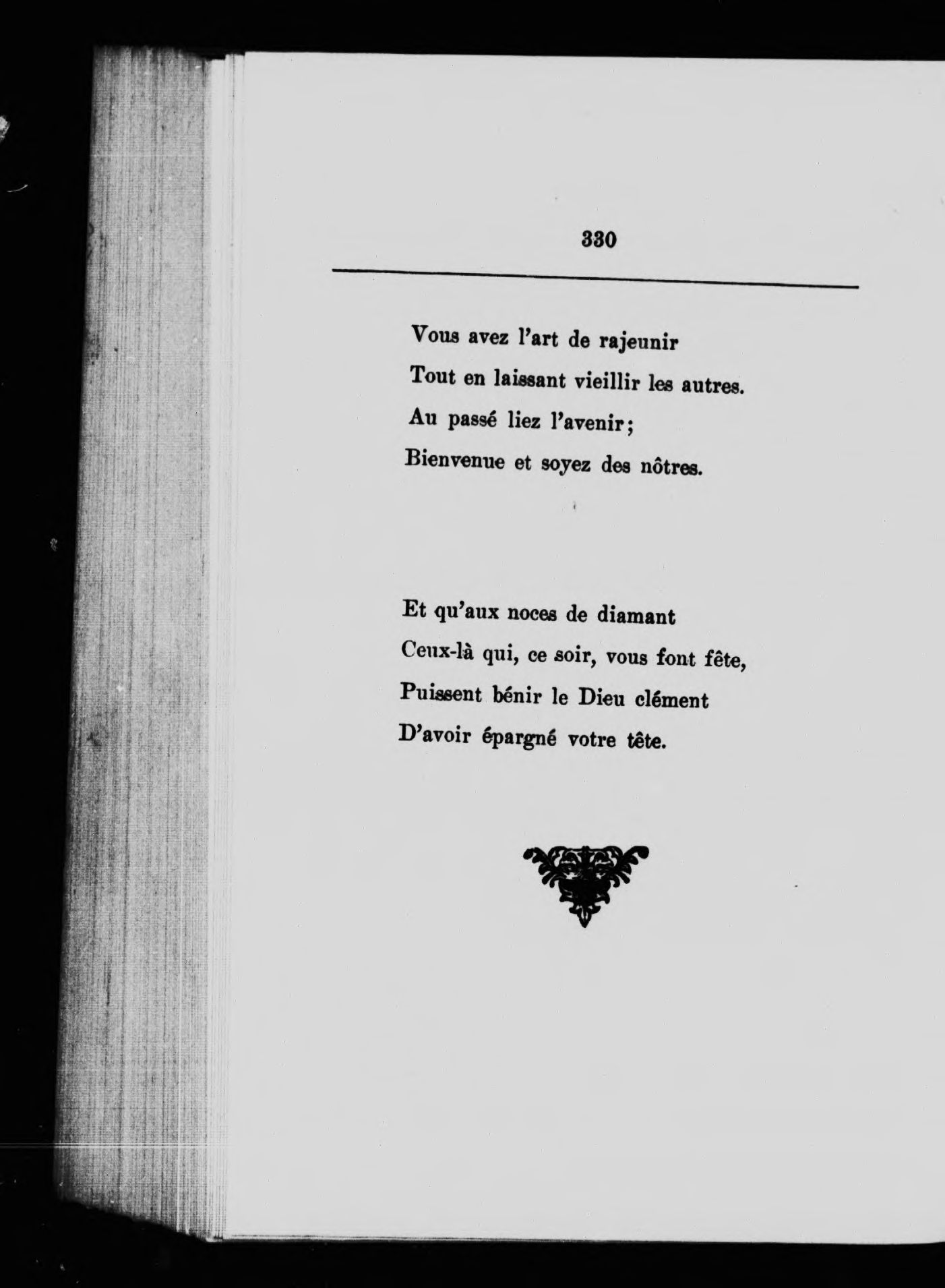 330

Vous avez l'art de rajeunir
Tout en laissant vieillir les autres.
Au passé liez l'avenir;
Bienvenue et soyez des nôtres.

Et qu'aux noces de diamant
Ceux-là qui, ce soir, vous font fête,
Puissent bénir le Dieu clément
D'avoir épargné votre tête.